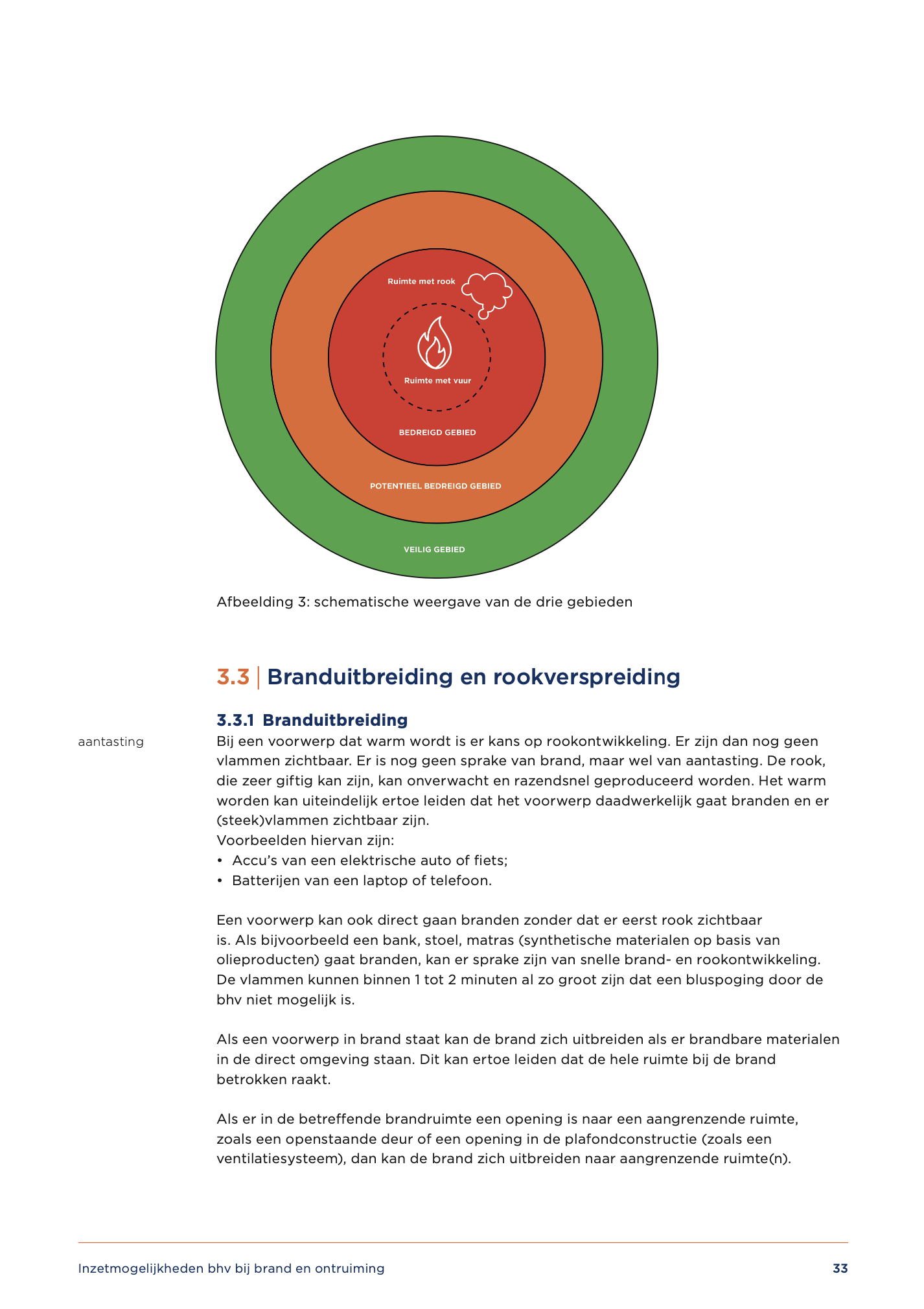 Ruimte met rook

Ruimte met vuur

BEDREIGD GEBIED

POTENTIEEL BEDREIGD GEBIED

VEILIG GEBIED

Afbeelding 3: schematische weergave van de drie gebieden

3.3 | Branduitbreiding en rookverspreiding

3.3.1 Branduitbreiding

aantasting

Bij een voorwerp dat warm wordt is er kans op rookontwikkeling. Er zijn dan nog geen vlammen zichtbaar. Er is nog geen sprake van brand, maar wel van aantasting. De rook, die zeer giftig kan zijn, kan onverwacht en razendsnel geproduceerd worden. Het warm worden kan uiteindelijk ertoe leiden dat het voorwerp daadwerkelijk gaat branden en er (steek)vlammen zichtbaar zijn.
Voorbeelden hiervan zijn:
• Accu's van een elektrische auto of fiets;
• Batterijen van een laptop of telefoon.

Een voorwerp kan ook direct gaan branden zonder dat er eerst rook zichtbaar is. Als bijvoorbeeld een bank, stoel, matras (synthetische materialen op basis van olieproducten) gaat branden, kan er sprake zijn van snelle brand- en rookontwikkeling. De vlammen kunnen binnen 1 tot 2 minuten al zo groot zijn dat een bluspoging door de bhv niet mogelijk is.

Als een voorwerp in brand staat kan de brand zich uitbreiden als er brandbare materialen in de direct omgeving staan. Dit kan ertoe leiden dat de hele ruimte bij de brand betrokken raakt.

Als er in de betreffende brandruimte een opening is naar een aangrenzende ruimte, zoals een openstaande deur of een opening in de plafondconstructie (zoals een ventilatiesysteem), dan kan de brand zich uitbreiden naar aangrenzende ruimte(n).

Inzetmogelijkheden bhv bij brand en ontruiming 33